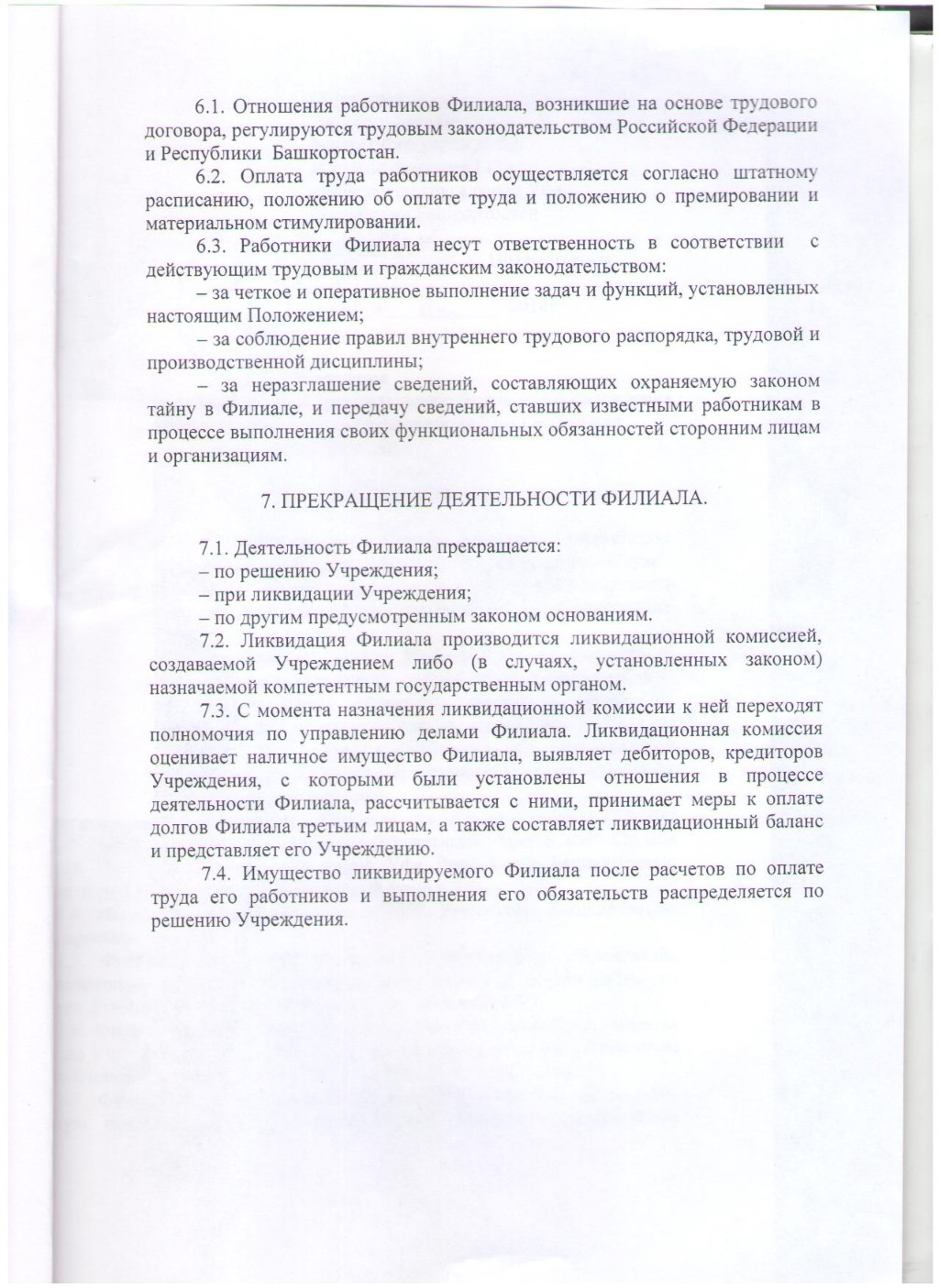 6.1. Отношения работников Филиала, возникшие на основе трудового договора, регулируются трудовым законодательством Российской Федерации и Республики Башкортостан.

6.2. Оплата труда работников осуществляется согласно штатному расписанию, положению об оплате труда и положению о премировании и материальном стимулировании.

6.3. Работники Филиала несут ответственность в соответствии с действующим трудовым и гражданским законодательством:

– за четкое и оперативное выполнение задач и функций, установленных настоящим Положением;

– за соблюдение правил внутреннего трудового распорядка, трудовой и производственной дисциплины;

– за неразглашение сведений, составляющих охраняемую законом тайну в Филиале, и передачу сведений, ставших известными работникам в процессе выполнения своих функциональных обязанностей сторонним лицам и организациям.

7. ПРЕКРАЩЕНИЕ ДЕЯТЕЛЬНОСТИ ФИЛИАЛА.

7.1. Деятельность Филиала прекращается:

– по решению Учреждения;

– при ликвидации Учреждения;

– по другим предусмотренным законом основаниям.

7.2. Ликвидация Филиала производится ликвидационной комиссией, создаваемой Учреждением либо (в случаях, установленных законом) назначаемой компетентным государственным органом.

7.3. С момента назначения ликвидационной комиссии к ней переходят полномочия по управлению делами Филиала. Ликвидационная комиссия оценивает наличное имущество Филиала, выявляет дебиторов, кредиторов Учреждения, с которыми были установлены отношения в процессе деятельности Филиала, рассчитывается с ними, принимает меры к оплате долгов Филиала третьим лицам, а также составляет ликвидационный баланс и представляет его Учреждению.

7.4. Имущество ликвидируемого Филиала после расчетов по оплате труда его работников и выполнения его обязательств распределяется по решению Учреждения.